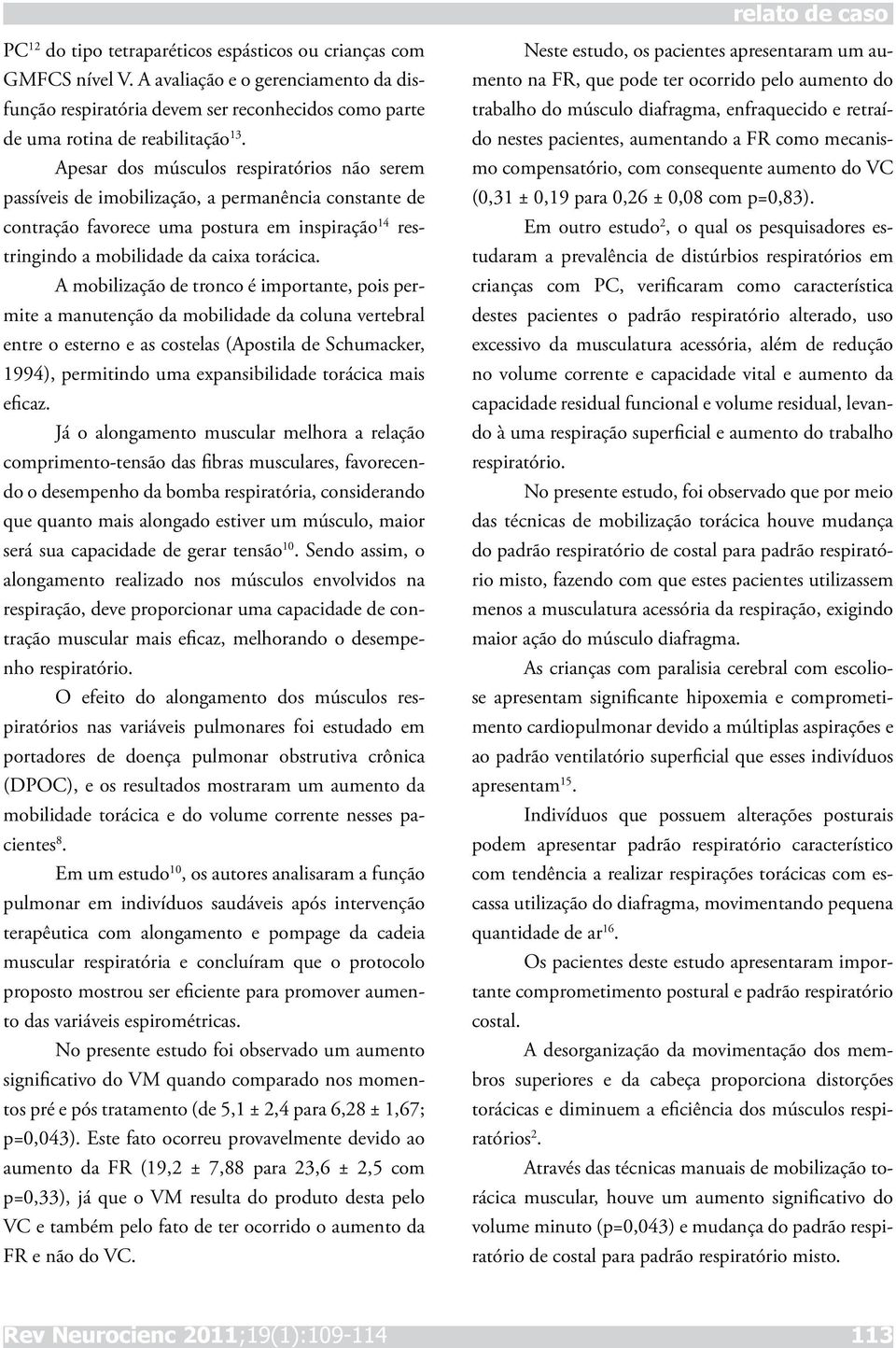 relato de caso

PC$^{12}$ do tipo tetraparéticos espásticos ou crianças com GMFCS nível V. A avaliação e o gerenciamento da disfunção respiratória devem ser reconhecidos como parte de uma rotina de reabilitação$^{13}$.

Apesar dos músculos respiratórios não serem passíveis de imobilização, a permanência constante de contração favorece uma postura em inspiração$^{14}$ restringindo a mobilidade da caixa torácica.

A mobilização de tronco é importante, pois permite a manutenção da mobilidade da coluna vertebral entre o esterno e as costelas (Apostila de Schumacker, 1994), permitindo uma expansibilidade torácica mais eficaz.

Já o alongamento muscular melhora a relação comprimento-tensão das fibras musculares, favorecendo o desempenho da bomba respiratória, considerando que quanto mais alongado estiver um músculo, maior será sua capacidade de gerar tensão$^{10}$. Sendo assim, o alongamento realizado nos músculos envolvidos na respiração, deve proporcionar uma capacidade de contração muscular mais eficaz, melhorando o desempenho respiratório.

O efeito do alongamento dos músculos respiratórios nas variáveis pulmonares foi estudado em portadores de doença pulmonar obstrutiva crônica (DPOC), e os resultados mostraram um aumento da mobilidade torácica e do volume corrente nesses pacientes$^{8}$.

Em um estudo$^{10}$, os autores analisaram a função pulmonar em indivíduos saudáveis após intervenção terapêutica com alongamento e pompage da cadeia muscular respiratória e concluíram que o protocolo proposto mostrou ser eficiente para promover aumento das variáveis espirométricas.

No presente estudo foi observado um aumento significativo do VM quando comparado nos momentos pré e pós tratamento (de 5,1 ± 2,4 para 6,28 ± 1,67; p=0,043). Este fato ocorreu provavelmente devido ao aumento da FR (19,2 ± 7,88 para 23,6 ± 2,5 com p=0,33), já que o VM resulta do produto desta pelo VC e também pelo fato de ter ocorrido o aumento da FR e não do VC.

Neste estudo, os pacientes apresentaram um aumento na FR, que pode ter ocorrido pelo aumento do trabalho do músculo diafragma, enfraquecido e retraído nestes pacientes, aumentando a FR como mecanismo compensatório, com consequente aumento do VC (0,31 ± 0,19 para 0,26 ± 0,08 com p=0,83).

Em outro estudo$^{2}$, o qual os pesquisadores estudaram a prevalência de distúrbios respiratórios em crianças com PC, verificaram como característica destes pacientes o padrão respiratório alterado, uso excessivo da musculatura acessória, além de redução no volume corrente e capacidade vital e aumento da capacidade residual funcional e volume residual, levando à uma respiração superficial e aumento do trabalho respiratório.

No presente estudo, foi observado que por meio das técnicas de mobilização torácica houve mudança do padrão respiratório de costal para padrão respiratório misto, fazendo com que estes pacientes utilizassem menos a musculatura acessória da respiração, exigindo maior ação do músculo diafragma.

As crianças com paralisia cerebral com escoliose apresentam significante hipoxemia e comprometimento cardiopulmonar devido a múltiplas aspirações e ao padrão ventilatório superficial que esses indivíduos apresentam$^{15}$.

Indivíduos que possuem alterações posturais podem apresentar padrão respiratório característico com tendência a realizar respirações torácicas com escassa utilização do diafragma, movimentando pequena quantidade de ar$^{16}$.

Os pacientes deste estudo apresentaram importante comprometimento postural e padrão respiratório costal.

A desorganização da movimentação dos membros superiores e da cabeça proporciona distorções torácicas e diminuem a eficiência dos músculos respiratórios$^{2}$.

Através das técnicas manuais de mobilização torácica muscular, houve um aumento significativo do volume minuto (p=0,043) e mudança do padrão respiratório de costal para padrão respiratório misto.

Rev Neurocienc 2011;19(1):109-114 113